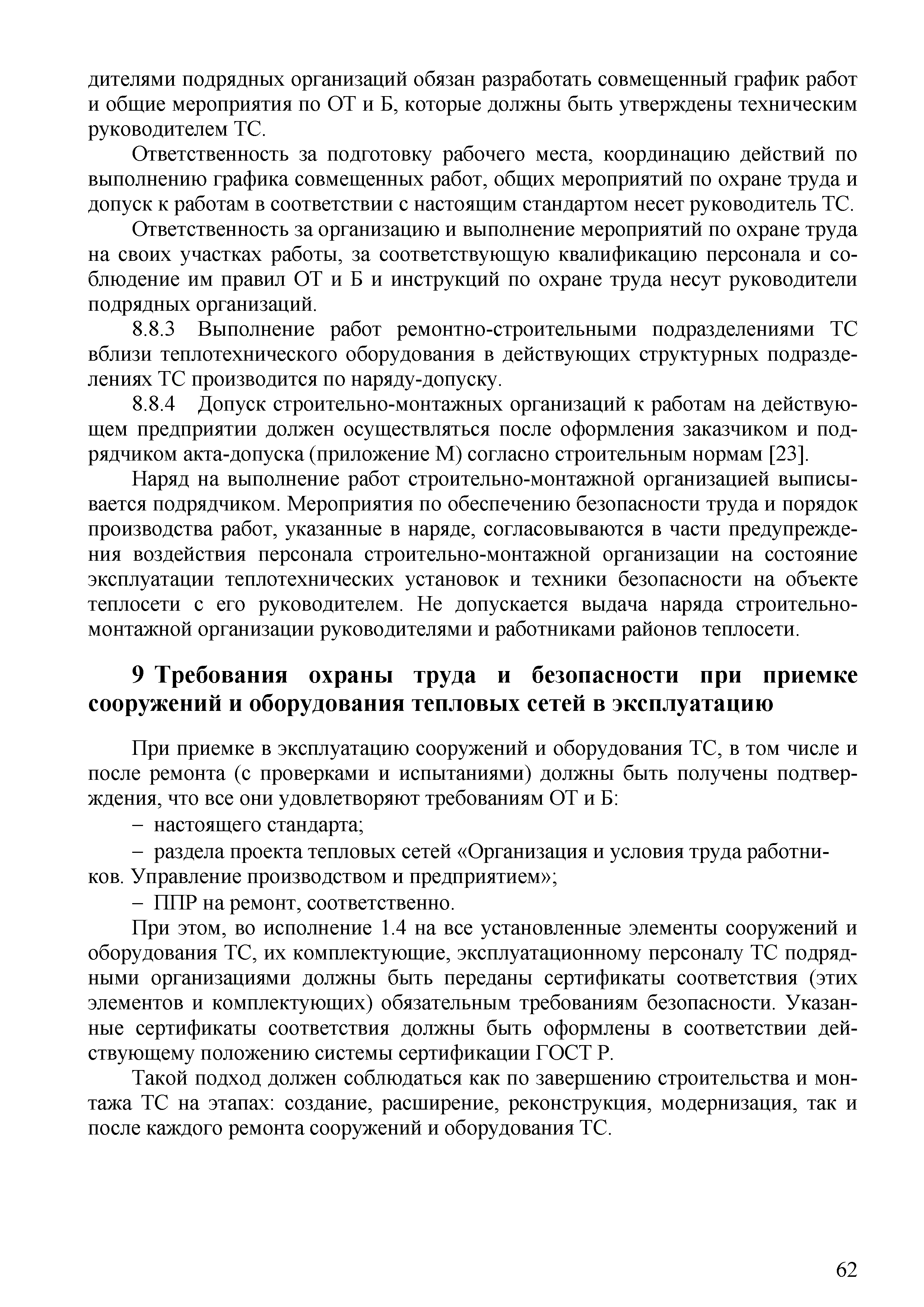 дителями подрядных организаций обязан разработать совмещенный график работ и общие мероприятия по ОТ и Б, которые должны быть утверждены техническим руководителем ТС.

Ответственность за подготовку рабочего места, координацию действий по выполнению графика совмещенных работ, общих мероприятий по охране труда и допуск к работам в соответствии с настоящим стандартом несет руководитель ТС.

Ответственность за организацию и выполнение мероприятий по охране труда на своих участках работы, за соответствующую квалификацию персонала и соблюдение им правил ОТ и Б и инструкций по охране труда несут руководители подрядных организаций.

8.8.3 Выполнение работ ремонтно-строительными подразделениями ТС вблизи теплотехнического оборудования в действующих структурных подразделениях ТС производится по наряду-допуску.

8.8.4 Допуск строительно-монтажных организаций к работам на действующем предприятии должен осуществляться после оформления заказчиком и подрядчиком акта-допуска (приложение М) согласно строительным нормам [23].

Наряд на выполнение работ строительно-монтажной организацией выписывается подрядчиком. Мероприятия по обеспечению безопасности труда и порядок производства работ, указанные в наряде, согласовываются в части предупреждения воздействия персонала строительно-монтажной организации на состояние эксплуатации теплотехнических установок и техники безопасности на объекте теплосети с его руководителем. Не допускается выдача наряда строительно-монтажной организации руководителями и работниками районов теплосети.

9 Требования охраны труда и безопасности при приемке сооружений и оборудования тепловых сетей в эксплуатацию

При приемке в эксплуатацию сооружений и оборудования ТС, в том числе и после ремонта (с проверками и испытаниями) должны быть получены подтверждения, что все они удовлетворяют требованиям ОТ и Б:

– настоящего стандарта;

– раздела проекта тепловых сетей «Организация и условия труда работников. Управление производством и предприятием»;

– ППР на ремонт, соответственно.

При этом, во исполнение 1.4 на все установленные элементы сооружений и оборудования ТС, их комплектующие, эксплуатационному персоналу ТС подрядными организациями должны быть переданы сертификаты соответствия (этих элементов и комплектующих) обязательным требованиям безопасности. Указанные сертификаты соответствия должны быть оформлены в соответствии действующему положению системы сертификации ГОСТ Р.

Такой подход должен соблюдаться как по завершению строительства и монтажа ТС на этапах: создание, расширение, реконструкция, модернизация, так и после каждого ремонта сооружений и оборудования ТС.

62